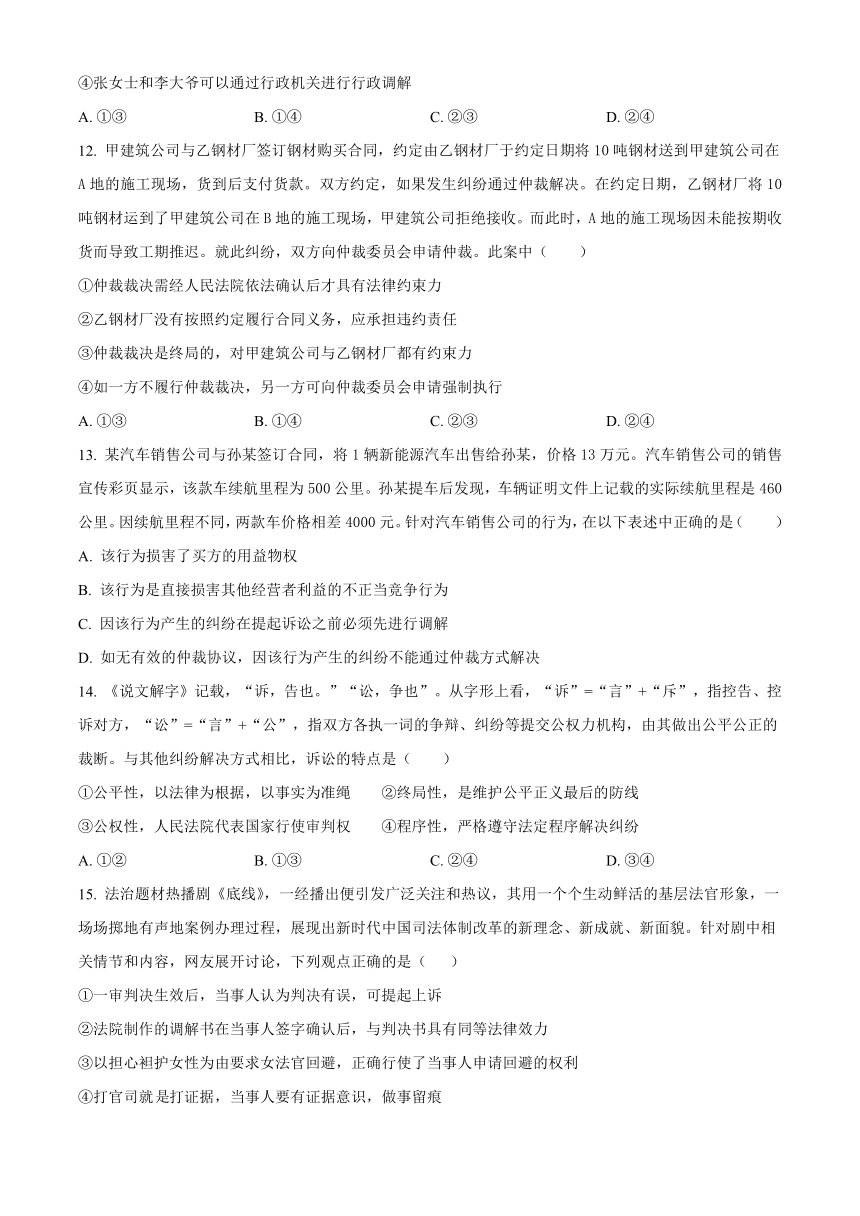 ④张女士和李大爷可以通过行政机关进行行政调解

A. ①③ B. ①④ C. ②③ D. ②④

12. 甲建筑公司与乙钢材厂签订钢材购买合同，约定由乙钢材厂于约定日期将10吨钢材送到甲建筑公司在A地的施工现场，货到后支付货款。双方约定，如果发生纠纷通过仲裁解决。在约定日期，乙钢材厂将10吨钢材运到了甲建筑公司在B地的施工现场，甲建筑公司拒绝接收。而此时，A地的施工现场因未能按期收货而导致工期推迟。就此纠纷，双方向仲裁委员会申请仲裁。此案中（　　）

①仲裁裁决需经人民法院依法确认后才具有法律约束力

②乙钢材厂没有按照约定履行合同义务，应承担违约责任

③仲裁裁决是终局的，对甲建筑公司与乙钢材厂都有约束力

④如一方不履行仲裁裁决，另一方可向仲裁委员会申请强制执行

A. ①③ B. ①④ C. ②③ D. ②④

13. 某汽车销售公司与孙某签订合同，将1辆新能源汽车出售给孙某，价格13万元。汽车销售公司的销售宣传彩页显示，该款车续航里程为500公里。孙某提车后发现，车辆证明文件上记载的实际续航里程是460公里。因续航里程不同，两款车价格相差4000元。针对汽车销售公司的行为，在以下表述中正确的是（　　）

A. 该行为损害了买方的用益物权

B. 该行为是直接损害其他经营者利益的不正当竞争行为

C. 因该行为产生的纠纷在提起诉讼之前必须先进行调解

D. 如无有效的仲裁协议，因该行为产生的纠纷不能通过仲裁方式解决

14. 《说文解字》记载，“诉，告也。”“讼，争也”。从字形上看，“诉”=“言”+“斥”，指控告、控诉对方，“讼”=“言”+“公”，指双方各执一词的争辩、纠纷等提交公权力机构，由其做出公平公正的裁断。与其他纠纷解决方式相比，诉讼的特点是（　　）

①公平性，以法律为根据，以事实为准绳 ②终局性，是维护公平正义最后的防线

③公权性，人民法院代表国家行使审判权 ④程序性，严格遵守法定程序解决纠纷

A. ①② B. ①③ C. ②④ D. ③④

15. 法治题材热播剧《底线》，一经播出便引发广泛关注和热议，其用一个个生动鲜活的基层法官形象，一场场掷地有声地案例办理过程，展现出新时代中国司法体制改革的新理念、新成就、新面貌。针对剧中相关情节和内容，网友展开讨论，下列观点正确的是（　　）

①一审判决生效后，当事人认为判决有误，可提起上诉

②法院制作的调解书在当事人签字确认后，与判决书具有同等法律效力

③以担心袒护女性为由要求女法官回避，正确行使了当事人申请回避的权利

④打官司就是打证据，当事人要有证据意识，做事留痕